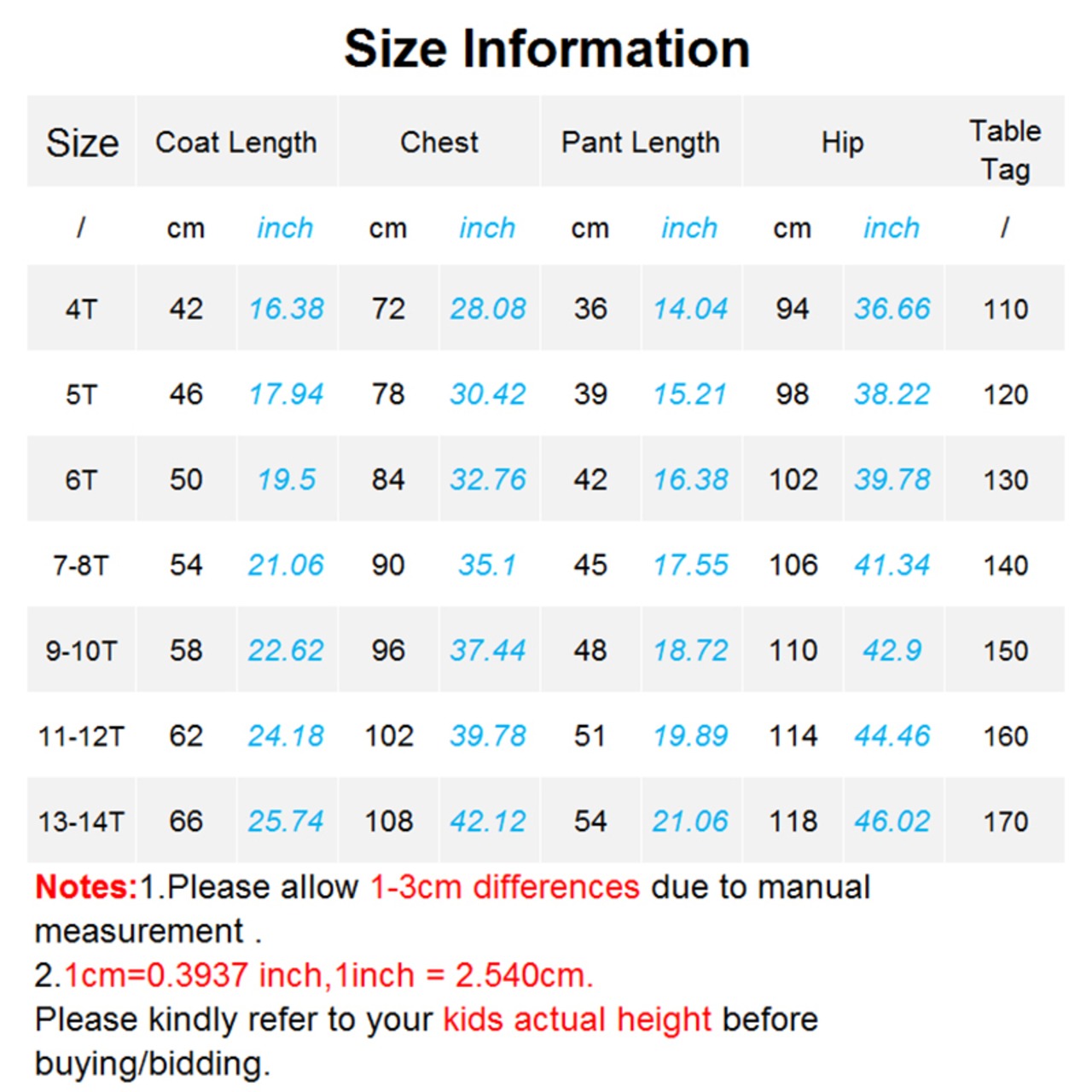 Size Information

| Size | Coat Length | | Chest | | Pant Length | | Hip | | Table Tag |
|---|---|---|---|---|---|---|---|---|---|
| / | cm | inch | cm | inch | cm | inch | cm | inch | / |
| 4T | 42 | 16.38 | 72 | 28.08 | 36 | 14.04 | 94 | 36.66 | 110 |
| 5T | 46 | 17.94 | 78 | 30.42 | 39 | 15.21 | 98 | 38.22 | 120 |
| 6T | 50 | 19.5 | 84 | 32.76 | 42 | 16.38 | 102 | 39.78 | 130 |
| 7-8T | 54 | 21.06 | 90 | 35.1 | 45 | 17.55 | 106 | 41.34 | 140 |
| 9-10T | 58 | 22.62 | 96 | 37.44 | 48 | 18.72 | 110 | 42.9 | 150 |
| 11-12T | 62 | 24.18 | 102 | 39.78 | 51 | 19.89 | 114 | 44.46 | 160 |
| 13-14T | 66 | 25.74 | 108 | 42.12 | 54 | 21.06 | 118 | 46.02 | 170 |

Notes:1.Please allow 1-3cm differences due to manual measurement .
2.1cm=0.3937 inch,1inch = 2.540cm.
Please kindly refer to your kids actual height before buying/bidding.